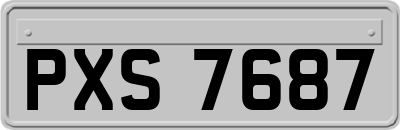 PXS 7687